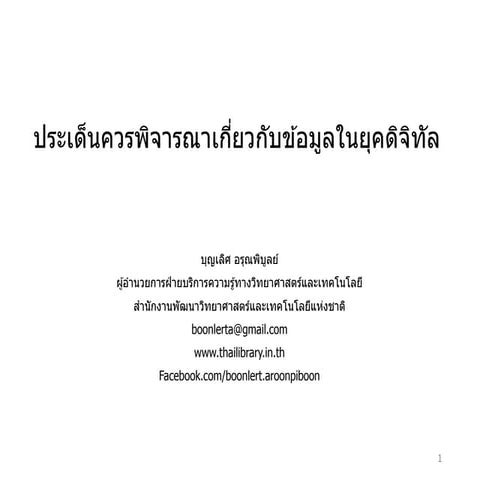 ประเด็นควรพิจารณาเกี่ยวกับข้อมูลในยุคดิจิทัล

บุญเลิศ อรุณพิบูลย์
ผู้อำนวยการฝ่ายบริการความรู้ทางวิทยาศาสตร์และเทคโนโลยี
สำนักงานพัฒนาวิทยาศาสตร์และเทคโนโลยีแห่งชาติ
boonlerta@gmail.com
www.thailibrary.in.th
Facebook.com/boonlert.aroonpiboon

1